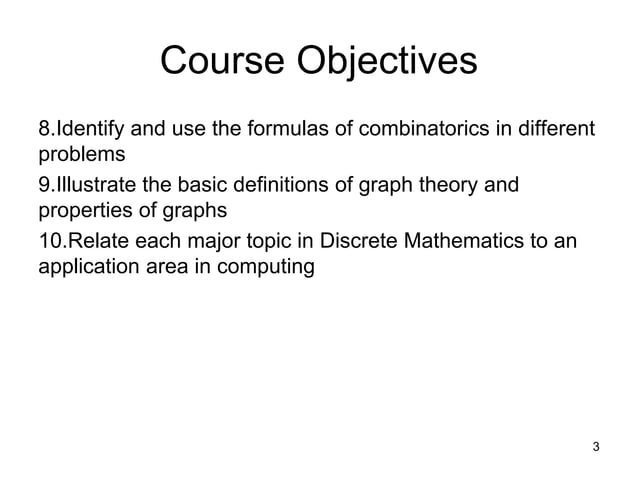 Course Objectives

8.Identify and use the formulas of combinatorics in different problems

9.Illustrate the basic definitions of graph theory and properties of graphs

10.Relate each major topic in Discrete Mathematics to an application area in computing

3